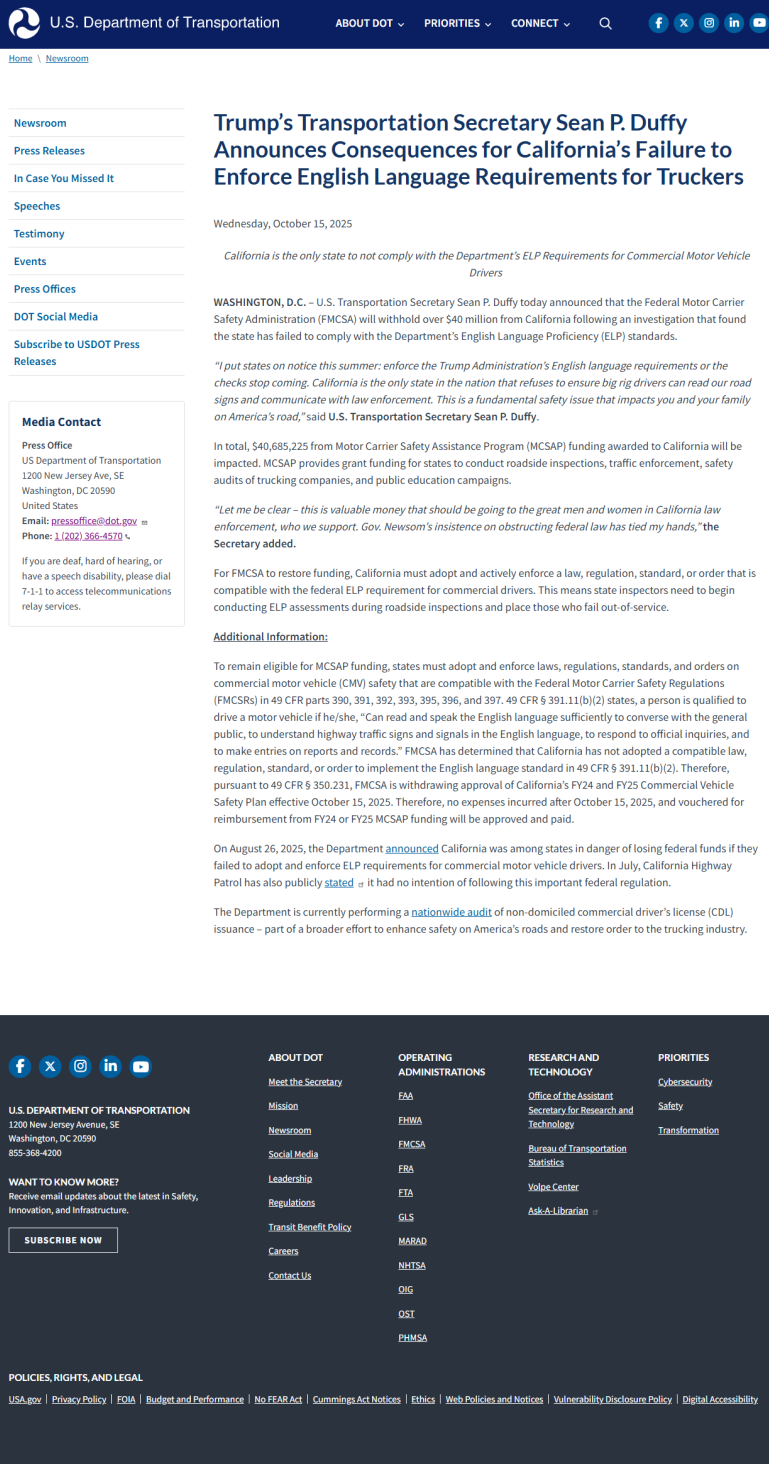 U.S. Department of Transportation

ABOUT DOT PRIORITIES CONNECT

Home \ Newsroom

Newsroom
Press Releases
In Case You Missed It
Speeches
Testimony
Events
Press Offices
DOT Social Media
Subscribe to USDOT Press Releases

Media Contact

Press Office
US Department of Transportation
1200 New Jersey Ave, SE
Washington, DC 20590
United States
Email: pressoffice@dot.gov
Phone: 1 (202) 366-4570

If you are deaf, hard of hearing, or have a speech disability, please dial 7-1-1 to access telecommunications relay services.

Trump's Transportation Secretary Sean P. Duffy Announces Consequences for California's Failure to Enforce English Language Requirements for Truckers

Wednesday, October 15, 2025

California is the only state to not comply with the Department's ELP Requirements for Commercial Motor Vehicle Drivers

WASHINGTON, D.C. – U.S. Transportation Secretary Sean P. Duffy today announced that the Federal Motor Carrier Safety Administration (FMCSA) will withhold over $40 million from California following an investigation that found the state has failed to comply with the Department's English Language Proficiency (ELP) standards.

"I put states on notice this summer: enforce the Trump Administration's English language requirements or the checks stop coming. California is the only state in the nation that refuses to ensure big rig drivers can read our road signs and communicate with law enforcement. This is a fundamental safety issue that impacts you and your family on America's road," said U.S. Transportation Secretary Sean P. Duffy.

In total, $40,685,225 from Motor Carrier Safety Assistance Program (MCSAP) funding awarded to California will be impacted. MCSAP provides grant funding for states to conduct roadside inspections, traffic enforcement, safety audits of trucking companies, and public education campaigns.

"Let me be clear – this is valuable money that should be going to the great men and women in California law enforcement, who we support. Gov. Newsom's insistence on obstructing federal law has tied my hands," the Secretary added.

For FMCSA to restore funding, California must adopt and actively enforce a law, regulation, standard, or order that is compatible with the federal ELP requirement for commercial drivers. This means state inspectors need to begin conducting ELP assessments during roadside inspections and place those who fail out-of-service.

Additional Information:

To remain eligible for MCSAP funding, states must adopt and enforce laws, regulations, standards, and orders on commercial motor vehicle (CMV) safety that are compatible with the Federal Motor Carrier Safety Regulations (FMCSRs) in 49 CFR parts 390, 391, 392, 393, 395, 396, and 397. 49 CFR § 391.11(b)(2) states, a person is qualified to drive a motor vehicle if he/she, "Can read and speak the English language sufficiently to converse with the general public, to understand highway traffic signs and signals in the English language, to respond to official inquiries, and to make entries on reports and records." FMCSA has determined that California has not adopted a compatible law, regulation, standard, or order to implement the English language standard in 49 CFR § 391.11(b)(2). Therefore, pursuant to 49 CFR § 350.231, FMCSA is withdrawing approval of California's FY24 and FY25 Commercial Vehicle Safety Plan effective October 15, 2025. Therefore, no expenses incurred after October 15, 2025, and vouchered for reimbursement from FY24 or FY25 MCSAP funding will be approved and paid.

On August 26, 2025, the Department announced California was among states in danger of losing federal funds if they failed to adopt and enforce ELP requirements for commercial motor vehicle drivers. In July, California Highway Patrol has also publicly stated it had no intention of following this important federal regulation.

The Department is currently performing a nationwide audit of non-domiciled commercial driver's license (CDL) issuance – part of a broader effort to enhance safety on America's roads and restore order to the trucking industry.

U.S. DEPARTMENT OF TRANSPORTATION
1200 New Jersey Avenue, SE
Washington, DC 20590
855-368-4200

WANT TO KNOW MORE?
Receive email updates about the latest in Safety, Innovation, and Infrastructure.

SUBSCRIBE NOW

ABOUT DOT
Meet the Secretary
Mission
Newsroom
Social Media
Leadership
Regulations
Transit Benefit Policy
Careers
Contact Us

OPERATING ADMINISTRATIONS
FAA
FHWA
FMCSA
FRA
FTA
GLS
MARAD
NHTSA
OIG
OST
PHMSA

RESEARCH AND TECHNOLOGY
Office of the Assistant Secretary for Research and Technology
Bureau of Transportation Statistics
Volpe Center
Ask-A-Librarian

PRIORITIES
Cybersecurity
Safety
Transformation

POLICIES, RIGHTS, AND LEGAL
USA.gov | Privacy Policy | FOIA | Budget and Performance | No FEAR Act | Cummings Act Notices | Ethics | Web Policies and Notices | Vulnerability Disclosure Policy | Digital Accessibility